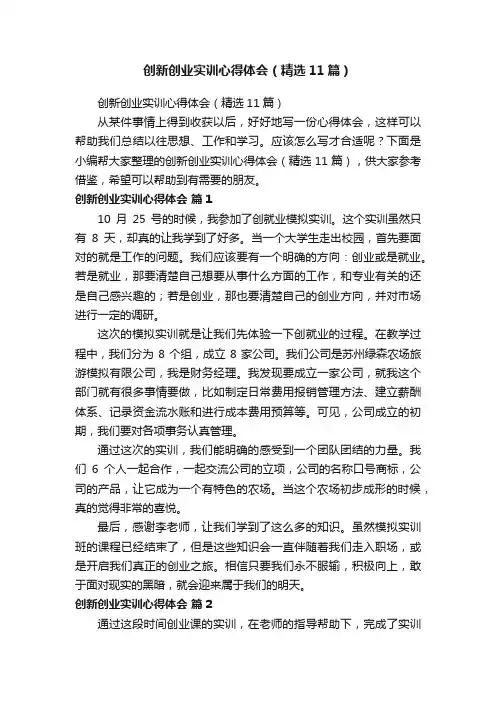 创新创业实训心得体会（精选11篇）

创新创业实训心得体会（精选11篇）

从某件事情上得到收获以后，好好地写一份心得体会，这样可以帮助我们总结以往思想、工作和学习。应该怎么写才合适呢？下面是小编帮大家整理的创新创业实训心得体会（精选11篇），供大家参考借鉴，希望可以帮助到有需要的朋友。

创新创业实训心得体会 篇1

10 月 25 号的时候，我参加了创就业模拟实训。这个实训虽然只有 8 天，却真的让我学到了好多。当一个大学生走出校园，首先要面对的就是工作的问题。我们应该要有一个明确的方向：创业或是就业。若是就业，那要清楚自己想要从事什么方面的工作，和专业有关的还是自己感兴趣的；若是创业，那也要清楚自己的创业方向，并对市场进行一定的调研。

这次的模拟实训就是让我们先体验一下创就业的过程。在教学过程中，我们分为 8 个组，成立 8 家公司。我们公司是苏州绿森农场旅游模拟有限公司，我是财务经理。我发现要成立一家公司，就我这个部门就有很多事情要做，比如制定日常费用报销管理方法、建立薪酬体系、记录资金流水账和进行成本费用预算等。可见，公司成立的初期，我们要对各项事务认真管理。

通过这次的实训，我们能明确的感受到一个团队团结的力量。我们 6 个人一起合作，一起交流公司的立项，公司的名称口号商标，公司的产品，让它成为一个有特色的农场。当这个农场初步成形的时候，真的觉得非常的喜悦。

最后，感谢李老师，让我们学到了这么多的知识。虽然模拟实训班的课程已经结束了，但是这些知识会一直伴随着我们走入职场，或是开启我们真正的创业之旅。相信只要我们永不服输，积极向上，敢于面对现实的黑暗，就会迎来属于我们的明天。

创新创业实训心得体会 篇2

通过这段时间创业课的实训，在老师的指导帮助下，完成了实训